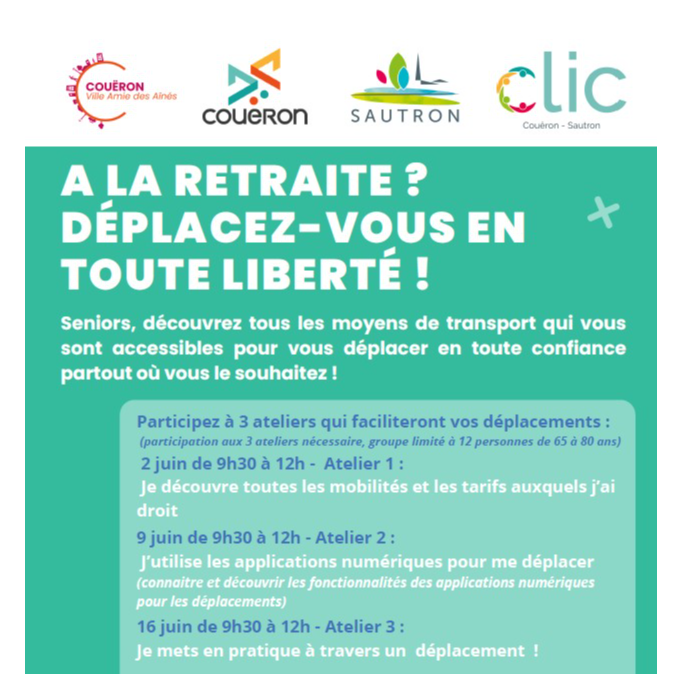 COUËRON
Ville Amie des Aînés

COUËRON

SAUTRON

clic
Couëron - Sautron

A LA RETRAITE ? DÉPLACEZ-VOUS EN TOUTE LIBERTÉ !

Seniors, découvrez tous les moyens de transport qui vous sont accessibles pour vous déplacer en toute confiance partout où vous le souhaitez !

Participez à 3 ateliers qui faciliteront vos déplacements :
(participation aux 3 ateliers nécessaire, groupe limité à 12 personnes de 65 à 80 ans)

2 juin de 9h30 à 12h - Atelier 1 :
Je découvre toutes les mobilités et les tarifs auxquels j'ai droit

9 juin de 9h30 à 12h - Atelier 2 :
J'utilise les applications numériques pour me déplacer
(connaitre et découvrir les fonctionnalités des applications numériques pour les déplacements)

16 juin de 9h30 à 12h - Atelier 3 :
Je mets en pratique à travers un déplacement !